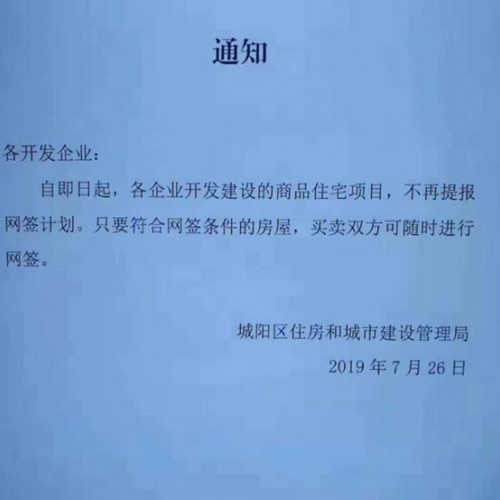 通知

各开发企业：

自即日起，各企业开发建设的商品住宅项目，不再提报网签计划。只要符合网签条件的房屋，买卖双方可随时进行网签。

城阳区住房和城市建设管理局

2019 年 7 月 26 日